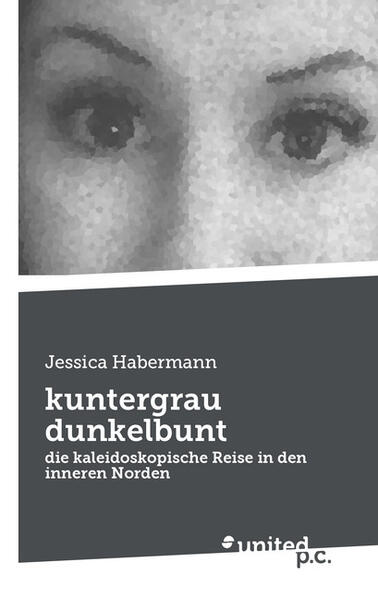 Jessica Habermann

kuntergrau dunkelbunt

die kaleidoskopische Reise in den inneren Norden

united p.c.